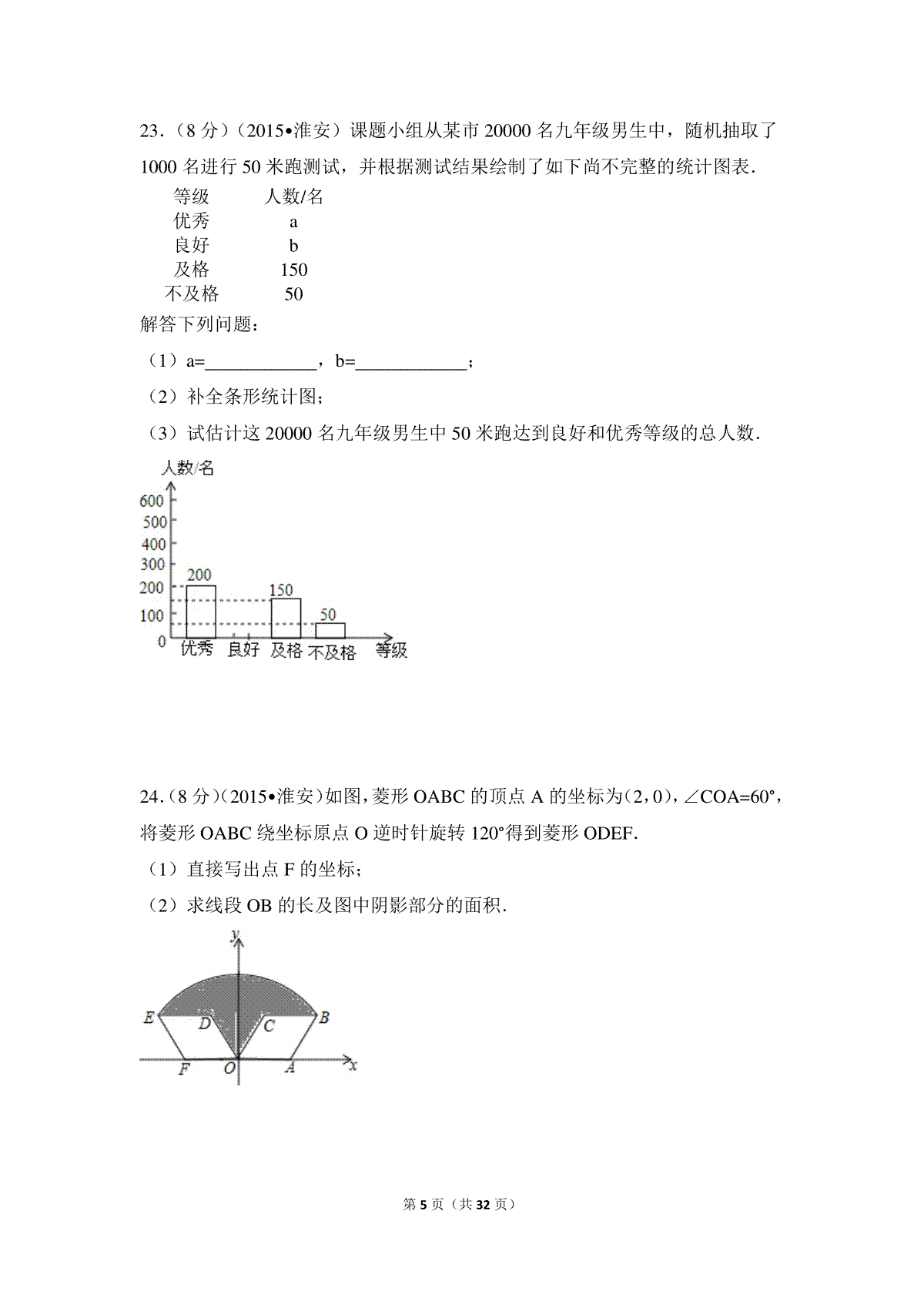 23．（8 分）（2015•淮安）课题小组从某市 20000 名九年级男生中，随机抽取了 1000 名进行 50 米跑测试，并根据测试结果绘制了如下尚不完整的统计图表．

| 等级 | 人数/名 |
|---|---|
| 优秀 | a |
| 良好 | b |
| 及格 | 150 |
| 不及格 | 50 |

解答下列问题：

（1）a=____________，b=____________；

（2）补全条形统计图；

（3）试估计这 20000 名九年级男生中 50 米跑达到良好和优秀等级的总人数．

人数/名
600
500
400
300
200
100
0
200
150
50
优秀 良好 及格 不及格 等级

24．（8 分）（2015•淮安）如图，菱形 OABC 的顶点 A 的坐标为（2，0），∠COA=60°，将菱形 OABC 绕坐标原点 O 逆时针旋转 120°得到菱形 ODEF．

（1）直接写出点 F 的坐标；

（2）求线段 OB 的长及图中阴影部分的面积．

y
E D C B
F O A x

第 5 页（共 32 页）